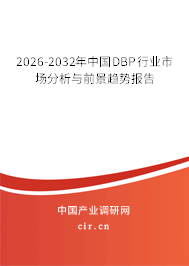 2026-2032年中国DBP行业市场分析与前景趋势报告

中国产业调研网
cir.cn